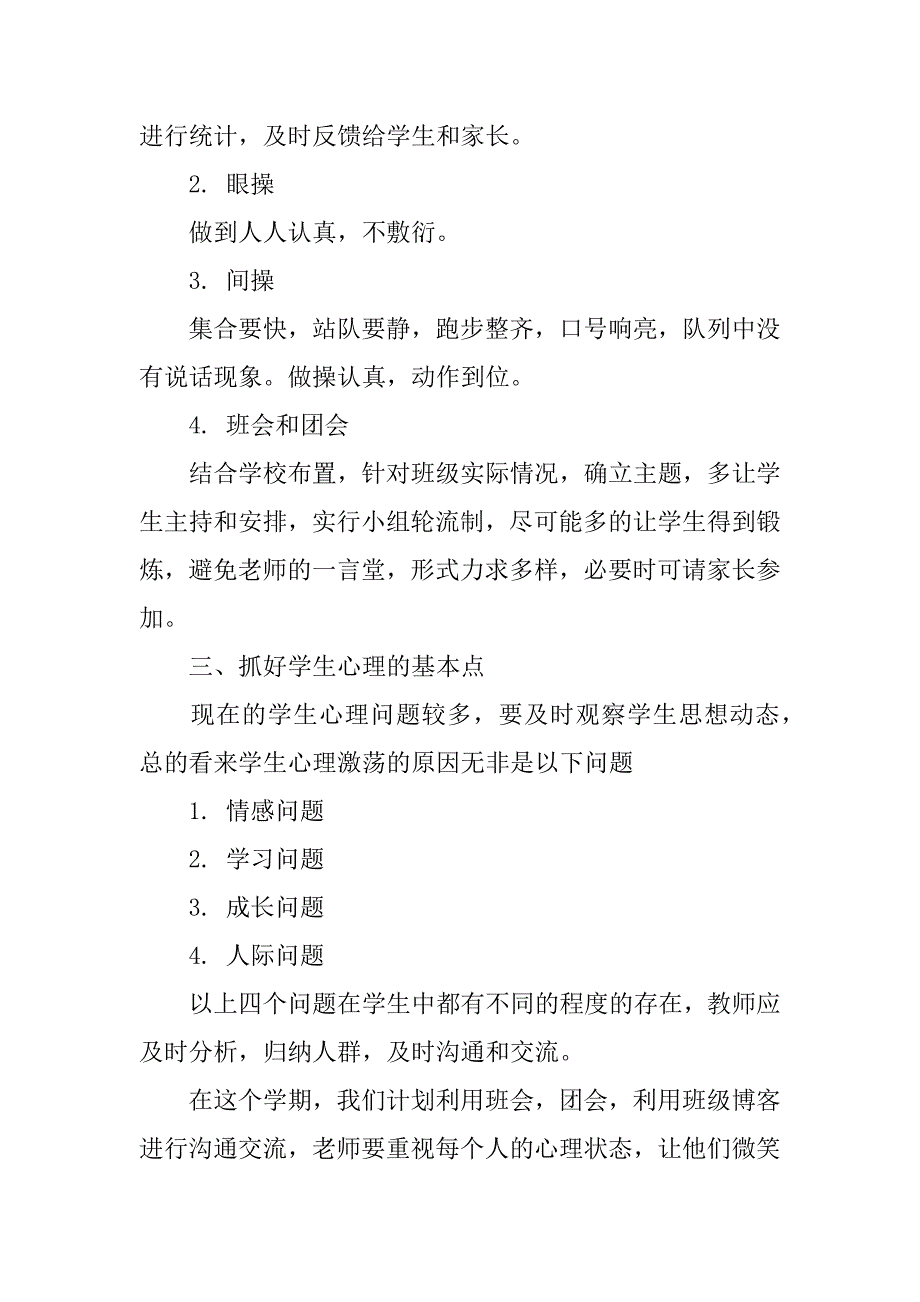 进行统计，及时反馈给学生和家长。

2. 眼操

做到人人认真，不敷衍。

3. 间操

集合要快，站队要静，跑步整齐，口号响亮，队列中没有说话现象。做操认真，动作到位。

4. 班会和团会

结合学校布置，针对班级实际情况，确立主题，多让学生主持和安排，实行小组轮流制，尽可能多的让学生得到锻炼，避免老师的一言堂，形式力求多样，必要时可请家长参加。

三、抓好学生心理的基本点

现在的学生心理问题较多，要及时观察学生思想动态，总的看来学生心理激荡的原因无非是以下问题

1. 情感问题

2. 学习问题

3. 成长问题

4. 人际问题

以上四个问题在学生中都有不同的程度的存在，教师应及时分析，归纳人群，及时沟通和交流。

在这个学期，我们计划利用班会，团会，利用班级博客进行沟通交流，老师要重视每个人的心理状态，让他们微笑